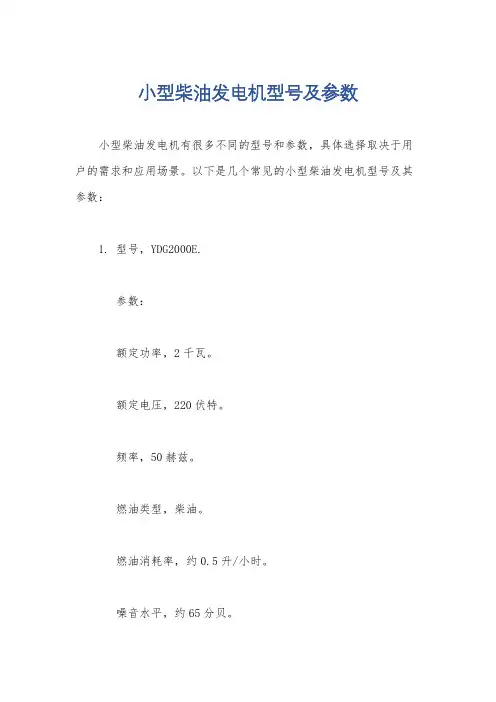 小型柴油发电机型号及参数

小型柴油发电机有很多不同的型号和参数，具体选择取决于用户的需求和应用场景。以下是几个常见的小型柴油发电机型号及其参数：

1. 型号，YDG2000E.

参数：

额定功率，2千瓦。

额定电压，220伏特。

频率，50赫兹。

燃油类型，柴油。

燃油消耗率，约0.5升/小时。

噪音水平，约65分贝。